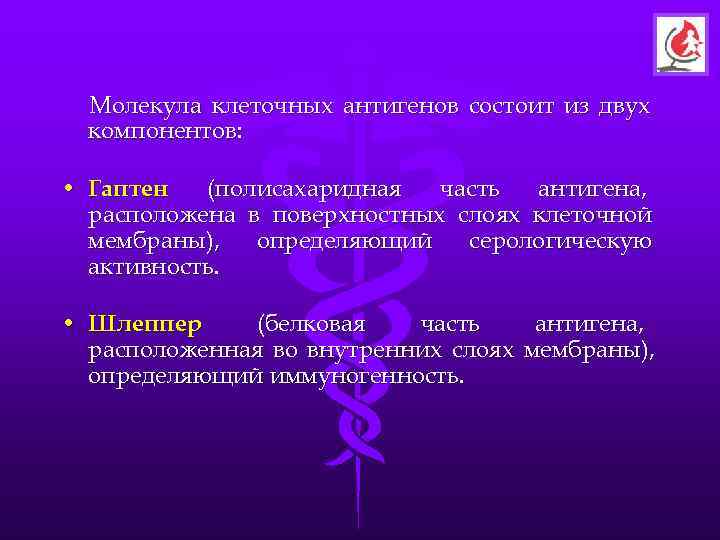 Молекула клеточных антигенов состоит из двух компонентов:

• Гаптен (полисахаридная часть антигена, расположена в поверхностных слоях клеточной мембраны), определяющий серологическую активность.

• Шлеппер (белковая часть антигена, расположенная во внутренних слоях мембраны), определяющий иммуногенность.